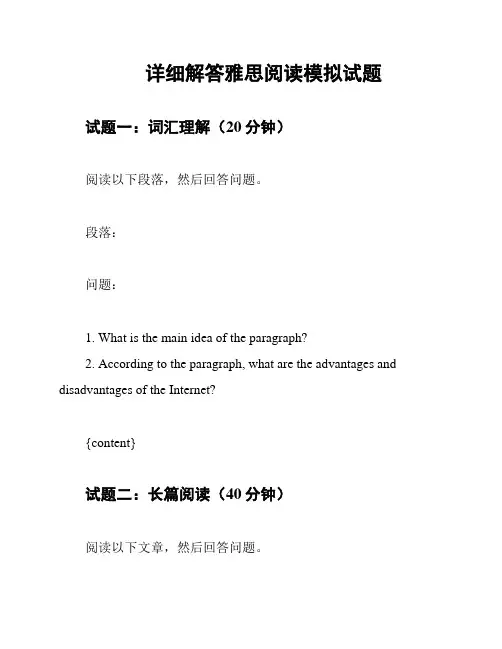 详细解答雅思阅读模拟试题

试题一：词汇理解（20 分钟）

阅读以下段落，然后回答问题。

段落：

问题：

1. What is the main idea of the paragraph?
2. According to the paragraph, what are the advantages and disadvantages of the Internet?

{content}

试题二：长篇阅读（40 分钟）

阅读以下文章，然后回答问题。